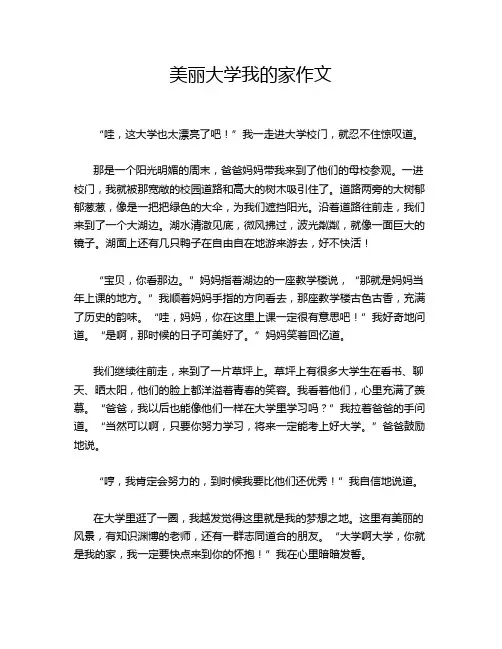 美丽大学我的家作文

“哇，这大学也太漂亮了吧！”我一走进大学校门，就忍不住惊叹道。

那是一个阳光明媚的周末，爸爸妈妈带我来到了他们的母校参观。一进校门，我就被那宽敞的校园道路和高大的树木吸引住了。道路两旁的大树郁郁葱葱，像是一把把绿色的大伞，为我们遮挡阳光。沿着道路往前走，我们来到了一个大湖边。湖水清澈见底，微风拂过，波光粼粼，就像一面巨大的镜子。湖面上还有几只鸭子在自由自在地游来游去，好不快活！

“宝贝，你看那边。”妈妈指着湖边的一座教学楼说，“那就是妈妈当年上课的地方。”我顺着妈妈手指的方向看去，那座教学楼古色古香，充满了历史的韵味。“哇，妈妈，你在这里上课一定很有意思吧！”我好奇地问道。“是啊，那时候的日子可美好了。”妈妈笑着回忆道。

我们继续往前走，来到了一片草坪上。草坪上有很多大学生在看书、聊天、晒太阳，他们的脸上都洋溢着青春的笑容。我看着他们，心里充满了羡慕。“爸爸，我以后也能像他们一样在大学里学习吗？”我拉着爸爸的手问道。“当然可以啊，只要你努力学习，将来一定能考上好大学。”爸爸鼓励地说。

“哼，我肯定会努力的，到时候我要比他们还优秀！”我自信地说道。

在大学里逛了一圈，我越发觉得这里就是我的梦想之地。这里有美丽的风景，有知识渊博的老师，还有一群志同道合的朋友。“大学啊大学，你就是我的家，我一定要快点来到你的怀抱！”我在心里暗暗发誓。